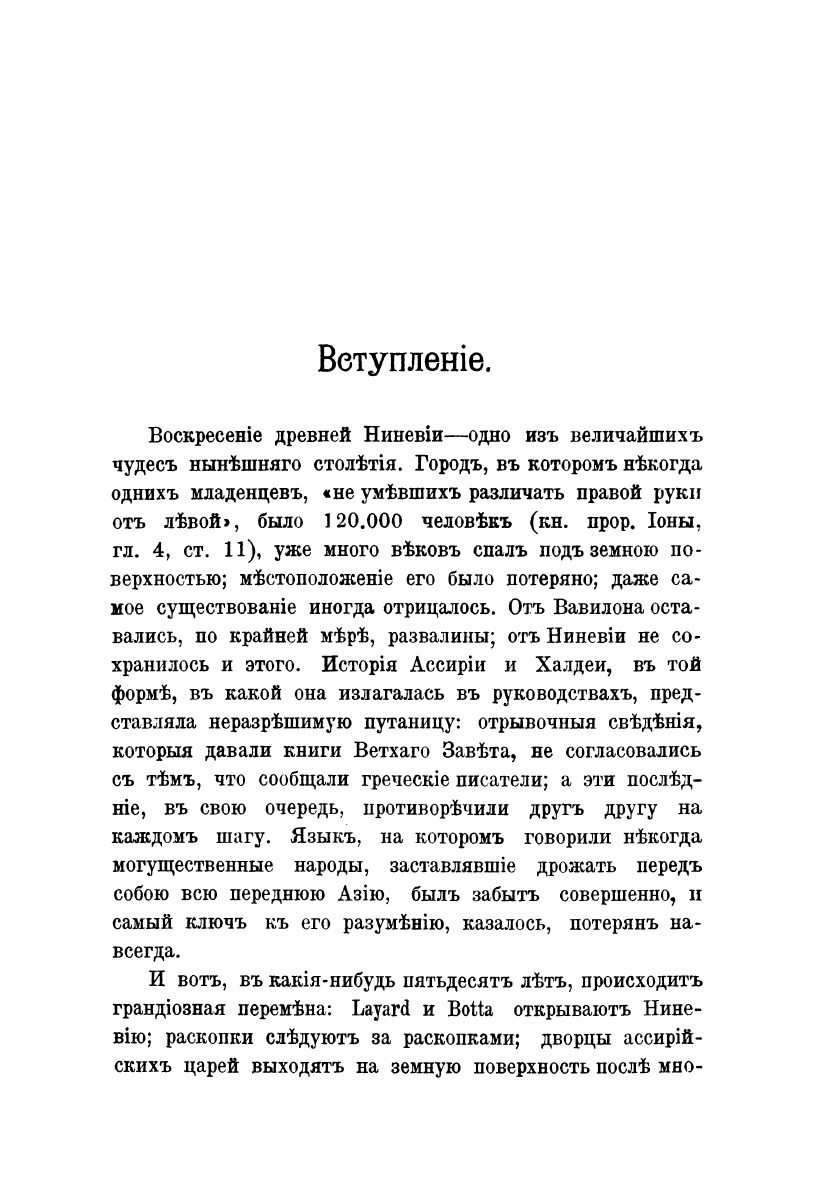 Вступленіе.

Воскресеніе древней Ниневіи—одно изъ величайшихъ чудесъ нынѣшняго столѣтія. Городъ, въ которомъ нѣкогда однихъ младенцевъ, «не умѣвшихъ различать правой руки отъ лѣвой», было 120.000 человѣкъ (кн. прор. Іоны, гл. 4, ст. 11), уже много вѣковъ спалъ подъ земною поверхностью; мѣстоположеніе его было потеряно; даже самое существованіе иногда отрицалось. Отъ Вавилона оставались, по крайней мѣрѣ, развалины; отъ Ниневіи не сохранилось и этого. Исторія Ассиріи и Халдеи, въ той формѣ, въ какой она излагалась въ руководствахъ, представляла неразрѣшимую путаницу: отрывочныя свѣдѣнія, которыя давали книги Ветхаго Завѣта, не согласовались съ тѣмъ, что сообщали греческіе писатели; а эти послѣдніе, въ свою очередь, противорѣчили другъ другу на каждомъ шагу. Языкъ, на которомъ говорили нѣкогда могущественные народы, заставлявшіе дрожать передъ собою всю переднюю Азію, былъ забытъ совершенно, и самый ключъ къ его разумѣнію, казалось, потерянъ навсегда.

И вотъ, въ какія-нибудь пятьдесятъ лѣтъ, происходитъ грандіозная перемѣна: Layard и Botta открываютъ Ниневію; раскопки слѣдуютъ за раскопками; дворцы ассирійскихъ царей выходятъ на земную поверхность послѣ мно-